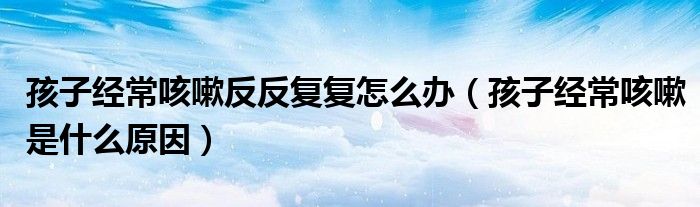 孩子经常咳嗽反反复复怎么办（孩子经常咳嗽是什么原因）